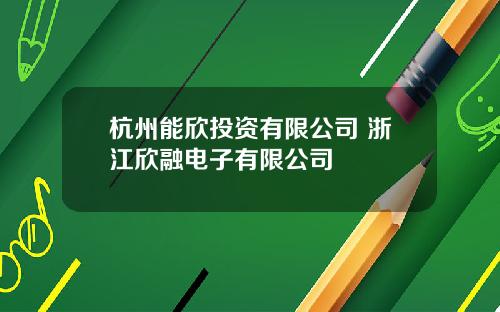 杭州能欣投资有限公司 浙江欣融电子有限公司